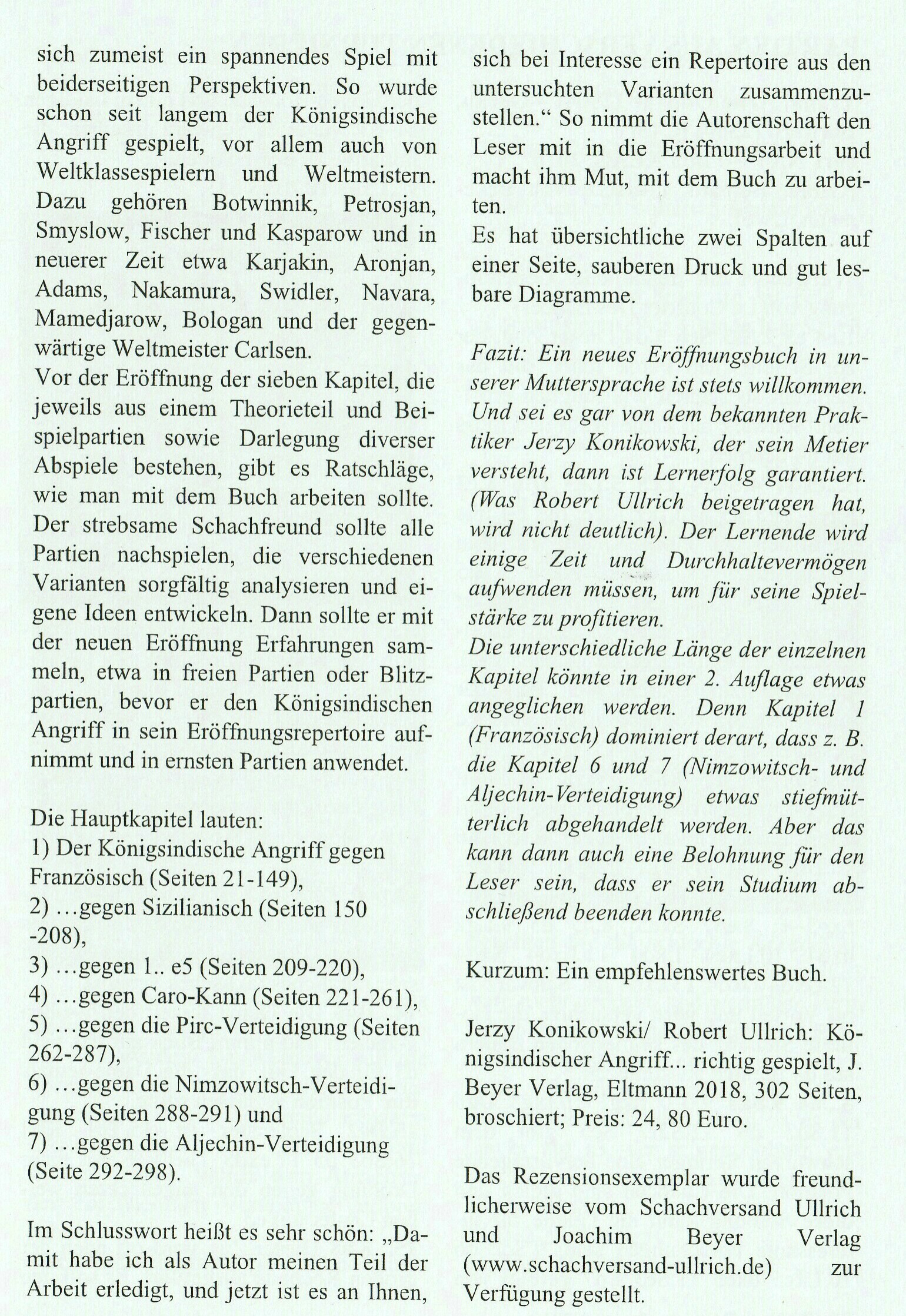 sich zumeist ein spannendes Spiel mit beiderseitigen Perspektiven. So wurde schon seit langem der Königsindische Angriff gespielt, vor allem auch von Weltklassespielern und Weltmeistern. Dazu gehören Botwinnik, Petrosjan, Smyslow, Fischer und Kasparow und in neuerer Zeit etwa Karjakin, Aronjan, Adams, Nakamura, Swidler, Navara, Mamedjarow, Bologan und der gegenwärtige Weltmeister Carlsen.
Vor der Eröffnung der sieben Kapitel, die jeweils aus einem Theorieteil und Beispielpartien sowie Darlegung diverser Abspiele bestehen, gibt es Ratschläge, wie man mit dem Buch arbeiten sollte. Der strebsame Schachfreund sollte alle Partien nachspielen, die verschiedenen Varianten sorgfältig analysieren und eigene Ideen entwickeln. Dann sollte er mit der neuen Eröffnung Erfahrungen sammeln, etwa in freien Partien oder Blitzpartien, bevor er den Königsindischen Angriff in sein Eröffnungsrepertoire aufnimmt und in ernsten Partien anwendet.

Die Hauptkapitel lauten:
1) Der Königsindische Angriff gegen Französisch (Seiten 21-149),
2) ...gegen Sizilianisch (Seiten 150 -208),
3) ...gegen 1.. e5 (Seiten 209-220),
4) ...gegen Caro-Kann (Seiten 221-261),
5) ...gegen die Pirc-Verteidigung (Seiten 262-287),
6) ...gegen die Nimzowitsch-Verteidigung (Seiten 288-291) und
7) ...gegen die Aljechin-Verteidigung (Seite 292-298).

Im Schlusswort heißt es sehr schön: „Damit habe ich als Autor meinen Teil der Arbeit erledigt, und jetzt ist es an Ihnen, sich bei Interesse ein Repertoire aus den untersuchten Varianten zusammenzustellen.“ So nimmt die Autorenschaft den Leser mit in die Eröffnungsarbeit und macht ihm Mut, mit dem Buch zu arbeiten.
Es hat übersichtliche zwei Spalten auf einer Seite, sauberen Druck und gut lesbare Diagramme.

Fazit: Ein neues Eröffnungsbuch in unserer Muttersprache ist stets willkommen. Und sei es gar von dem bekannten Praktiker Jerzy Konikowski, der sein Metier versteht, dann ist Lernerfolg garantiert. (Was Robert Ullrich beigetragen hat, wird nicht deutlich). Der Lernende wird einige Zeit und Durchhaltevermögen aufwenden müssen, um für seine Spielstärke zu profitieren.
Die unterschiedliche Länge der einzelnen Kapitel könnte in einer 2. Auflage etwas angeglichen werden. Denn Kapitel 1 (Französisch) dominiert derart, dass z. B. die Kapitel 6 und 7 (Nimzowitsch- und Aljechin-Verteidigung) etwas stiefmütterlich abgehandelt werden. Aber das kann dann auch eine Belohnung für den Leser sein, dass er sein Studium abschließend beenden konnte.

Kurzum: Ein empfehlenswertes Buch.

Jerzy Konikowski/ Robert Ullrich: Königsindischer Angriff... richtig gespielt, J. Beyer Verlag, Eltmann 2018, 302 Seiten, broschiert; Preis: 24, 80 Euro.

Das Rezensionsexemplar wurde freundlicherweise vom Schachversand Ullrich und Joachim Beyer Verlag (www.schachversand-ullrich.de) zur Verfügung gestellt.